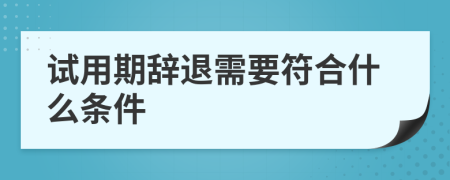 试用期辞退需要符合什么条件